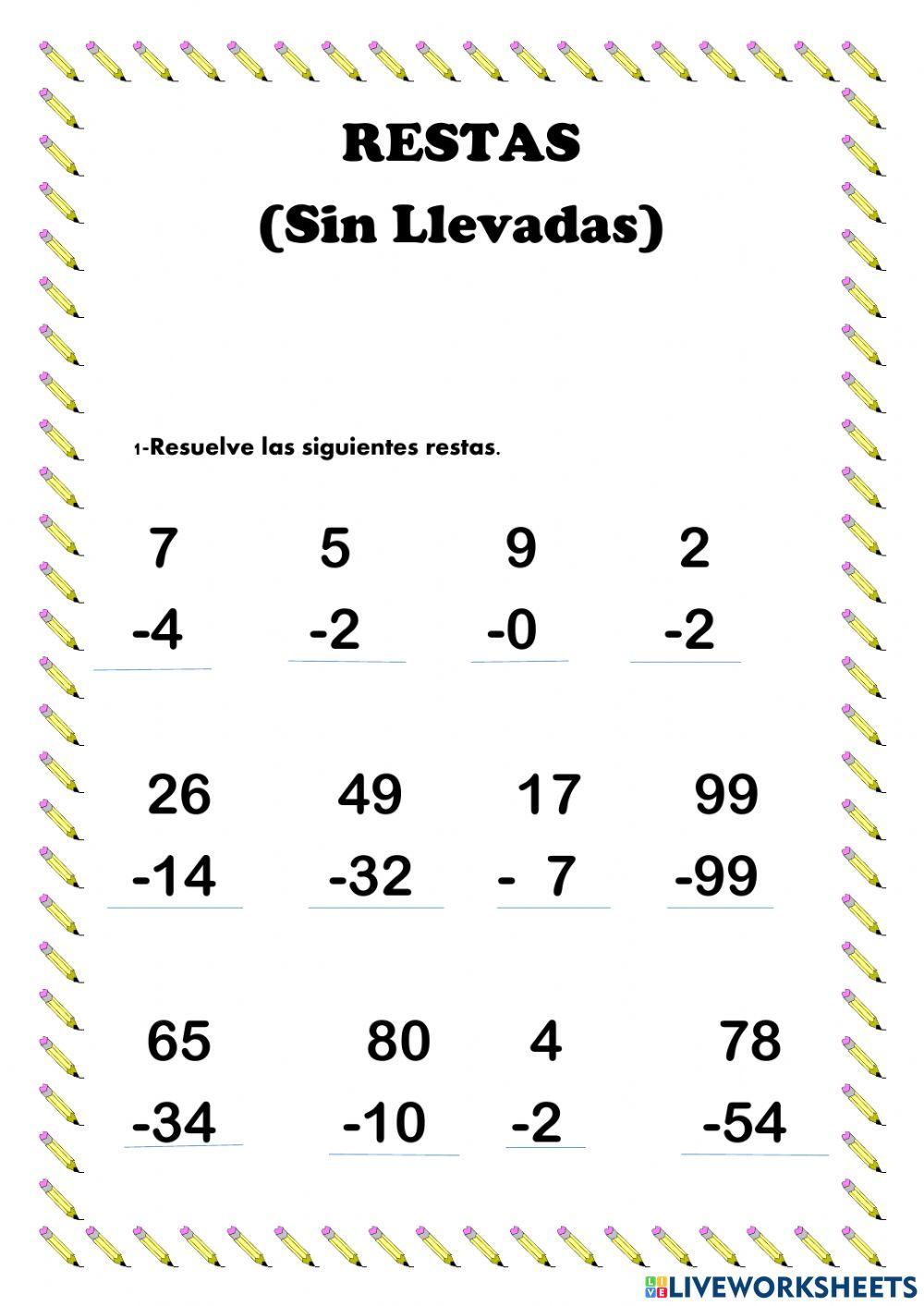 RESTAS
(Sin Llevadas)

1-Resuelve las siguientes restas.

7
-4

5
-2

9
-0

2
-2

26
-14

49
-32

17
- 7

99
-99

65
-34

80
-10

4
-2

78
-54

LIVEWORKSHEETS